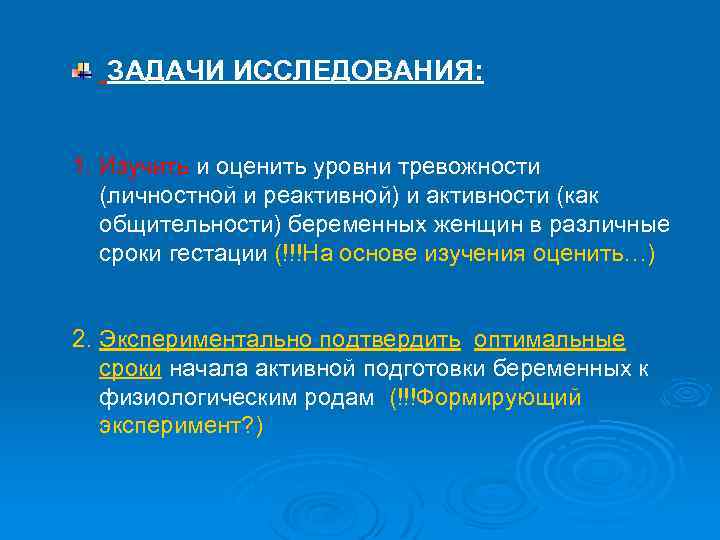 ЗАДАЧИ ИССЛЕДОВАНИЯ:

1. Изучить и оценить уровни тревожности (личностной и реактивной) и активности (как общительности) беременных женщин в различные сроки гестации (!!!На основе изучения оценить…)

2. Экспериментально подтвердить оптимальные сроки начала активной подготовки беременных к физиологическим родам (!!!Формирующий эксперимент?)